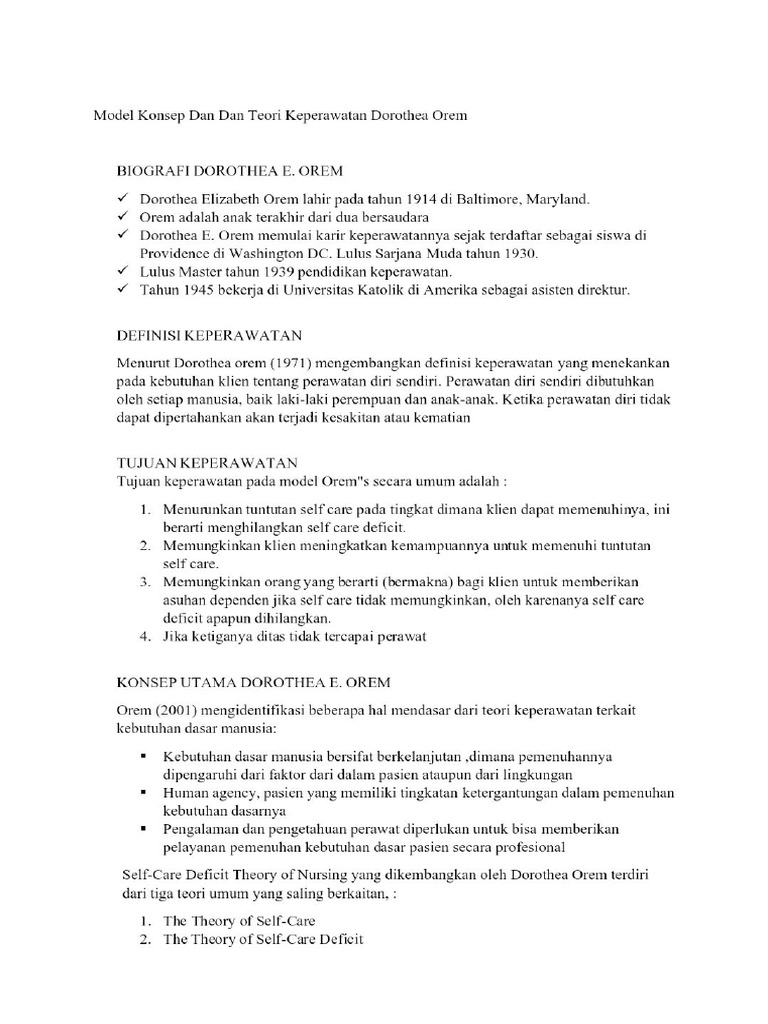 Model Konsep Dan Dan Teori Keperawatan Dorothea Orem

BIOGRAFI DOROTHEA E. OREM

✓ Dorothea Elizabeth Orem lahir pada tahun 1914 di Baltimore, Maryland.
✓ Orem adalah anak terakhir dari dua bersaudara
✓ Dorothea E. Orem memulai karir keperawatannya sejak terdaftar sebagai siswa di Providence di Washington DC. Lulus Sarjana Muda tahun 1930.
✓ Lulus Master tahun 1939 pendidikan keperawatan.
✓ Tahun 1945 bekerja di Universitas Katolik di Amerika sebagai asisten direktur.

DEFINISI KEPERAWATAN

Menurut Dorothea orem (1971) mengembangkan definisi keperawatan yang menekankan pada kebutuhan klien tentang perawatan diri sendiri. Perawatan diri sendiri dibutuhkan oleh setiap manusia, baik laki-laki perempuan dan anak-anak. Ketika perawatan diri tidak dapat dipertahankan akan terjadi kesakitan atau kematian

TUJUAN KEPERAWATAN
Tujuan keperawatan pada model Orem"s secara umum adalah :

1. Menurunkan tuntutan self care pada tingkat dimana klien dapat memenuhinya, ini berarti menghilangkan self care deficit.
2. Memungkinkan klien meningkatkan kemampuannya untuk memenuhi tuntutan self care.
3. Memungkinkan orang yang berarti (bermakna) bagi klien untuk memberikan asuhan dependen jika self care tidak memungkinkan, oleh karenanya self care deficit apapun dihilangkan.
4. Jika ketiganya ditas tidak tercapai perawat

KONSEP UTAMA DOROTHEA E. OREM

Orem (2001) mengidentifikasi beberapa hal mendasar dari teori keperawatan terkait kebutuhan dasar manusia:

▪ Kebutuhan dasar manusia bersifat berkelanjutan ,dimana pemenuhannya dipengaruhi dari faktor dari dalam pasien ataupun dari lingkungan
▪ Human agency, pasien yang memiliki tingkatan ketergantungan dalam pemenuhan kebutuhan dasarnya
▪ Pengalaman dan pengetahuan perawat diperlukan untuk bisa memberikan pelayanan pemenuhan kebutuhan dasar pasien secara profesional

Self-Care Deficit Theory of Nursing yang dikembangkan oleh Dorothea Orem terdiri dari tiga teori umum yang saling berkaitan, :

1. The Theory of Self-Care
2. The Theory of Self-Care Deficit